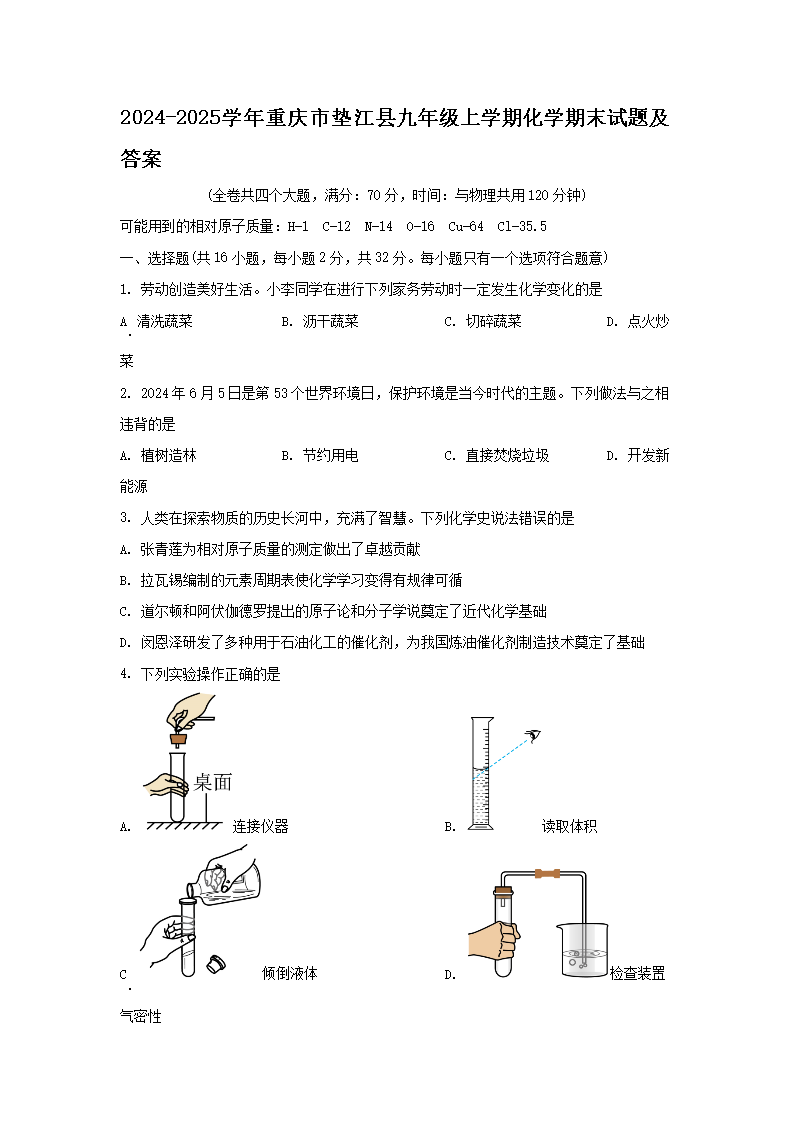 2024-2025学年重庆市垫江县九年级上学期化学期末试题及答案

(全卷共四个大题，满分：70分，时间：与物理共用120分钟)

可能用到的相对原子质量：H-1 C-12 N-14 O-16 Cu-64 Cl-35.5

一、选择题(共16小题，每小题2分，共32分。每小题只有一个选项符合题意)

1. 劳动创造美好生活。小李同学在进行下列家务劳动时一定发生化学变化的是

A. 清洗蔬菜 B. 沥干蔬菜 C. 切碎蔬菜 D. 点火炒菜

2. 2024年6月5日是第53个世界环境日，保护环境是当今时代的主题。下列做法与之相违背的是

A. 植树造林 B. 节约用电 C. 直接焚烧垃圾 D. 开发新能源

3. 人类在探索物质的历史长河中，充满了智慧。下列化学史说法错误的是

A. 张青莲为相对原子质量的测定做出了卓越贡献

B. 拉瓦锡编制的元素周期表使化学学习变得有规律可循

C. 道尔顿和阿伏伽德罗提出的原子论和分子学说奠定了近代化学基础

D. 闵恩泽研发了多种用于石油化工的催化剂，为我国炼油催化剂制造技术奠定了基础

4. 下列实验操作正确的是

桌面

A. 连接仪器 B. 读取体积

C. 倾倒液体 D. 检查装置气密性